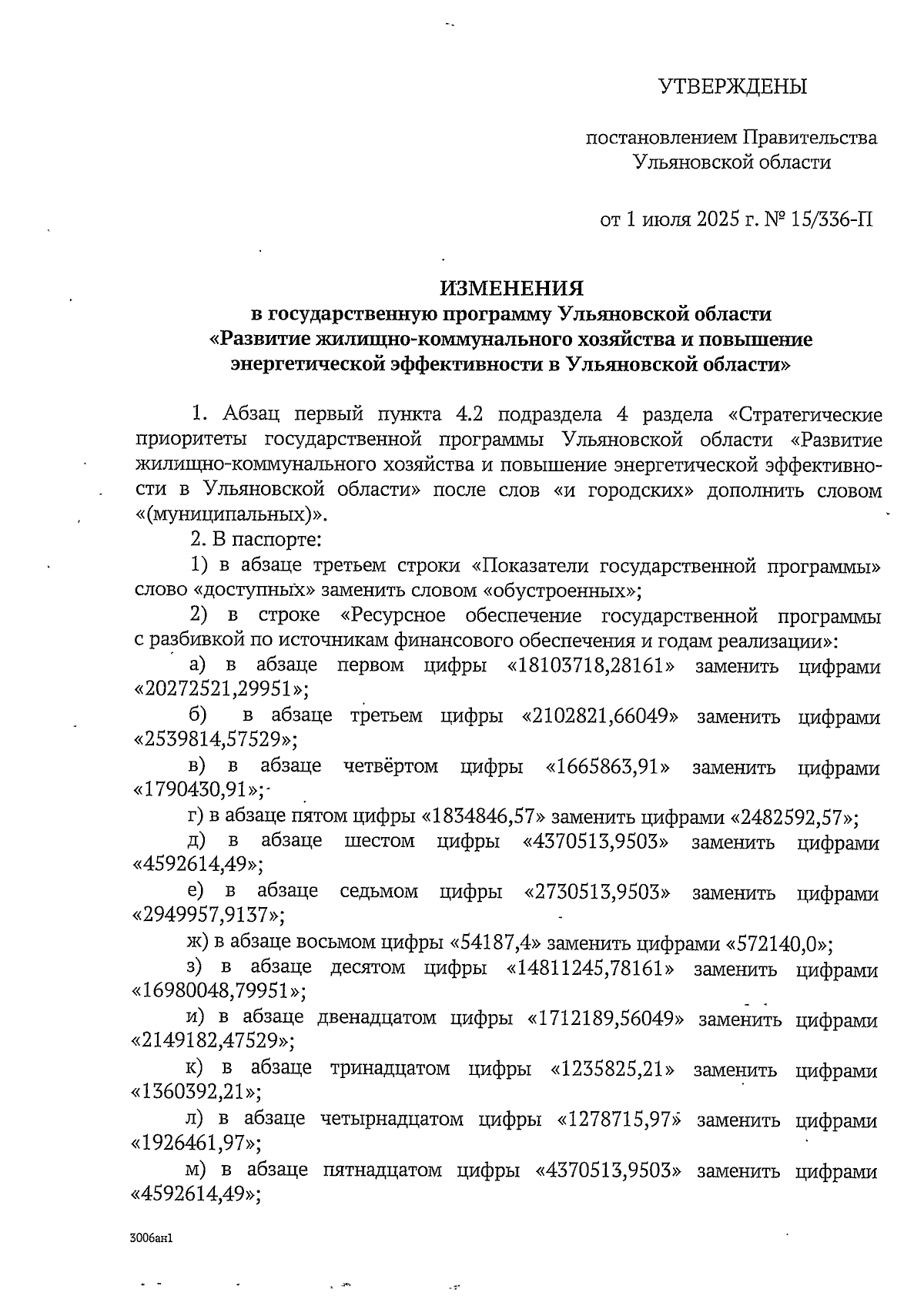 УТВЕРЖДЕНЫ

постановлением Правительства Ульяновской области

от 1 июля 2025 г. № 15/336-П

ИЗМЕНЕНИЯ
в государственную программу Ульяновской области «Развитие жилищно-коммунального хозяйства и повышение энергетической эффективности в Ульяновской области»

1. Абзац первый пункта 4.2 подраздела 4 раздела «Стратегические приоритеты государственной программы Ульяновской области «Развитие жилищно-коммунального хозяйства и повышение энергетической эффективности в Ульяновской области» после слов «и городских» дополнить словом «(муниципальных)».

2. В паспорте:

1) в абзаце третьем строки «Показатели государственной программы» слово «доступных» заменить словом «обустроенных»;

2) в строке «Ресурсное обеспечение государственной программы с разбивкой по источникам финансового обеспечения и годам реализации»:

а) в абзаце первом цифры «18103718,28161» заменить цифрами «20272521,29951»;

б) в абзаце третьем цифры «2102821,66049» заменить цифрами «2539814,57529»;

в) в абзаце четвёртом цифры «1665863,91» заменить цифрами «1790430,91»;

г) в абзаце пятом цифры «1834846,57» заменить цифрами «2482592,57»;

д) в абзаце шестом цифры «4370513,9503» заменить цифрами «4592614,49»;

е) в абзаце седьмом цифры «2730513,9503» заменить цифрами «2949957,9137»;

ж) в абзаце восьмом цифры «54187,4» заменить цифрами «572140,0»;

з) в абзаце десятом цифры «14811245,78161» заменить цифрами «16980048,79951»;

и) в абзаце двенадцатом цифры «1712189,56049» заменить цифрами «2149182,47529»;

к) в абзаце тринадцатом цифры «1235825,21» заменить цифрами «1360392,21»;

л) в абзаце четырнадцатом цифры «1278715,97» заменить цифрами «1926461,97»;

м) в абзаце пятнадцатом цифры «4370513,9503» заменить цифрами «4592614,49»;

3006ан1